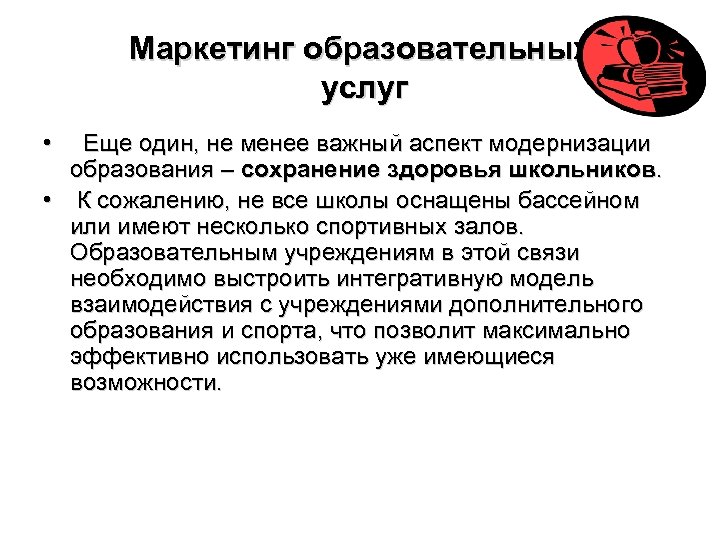 Маркетинг образовательных услуг

• Еще один, не менее важный аспект модернизации образования – сохранение здоровья школьников.

• К сожалению, не все школы оснащены бассейном или имеют несколько спортивных залов. Образовательным учреждениям в этой связи необходимо выстроить интегративную модель взаимодействия с учреждениями дополнительного образования и спорта, что позволит максимально эффективно использовать уже имеющиеся возможности.